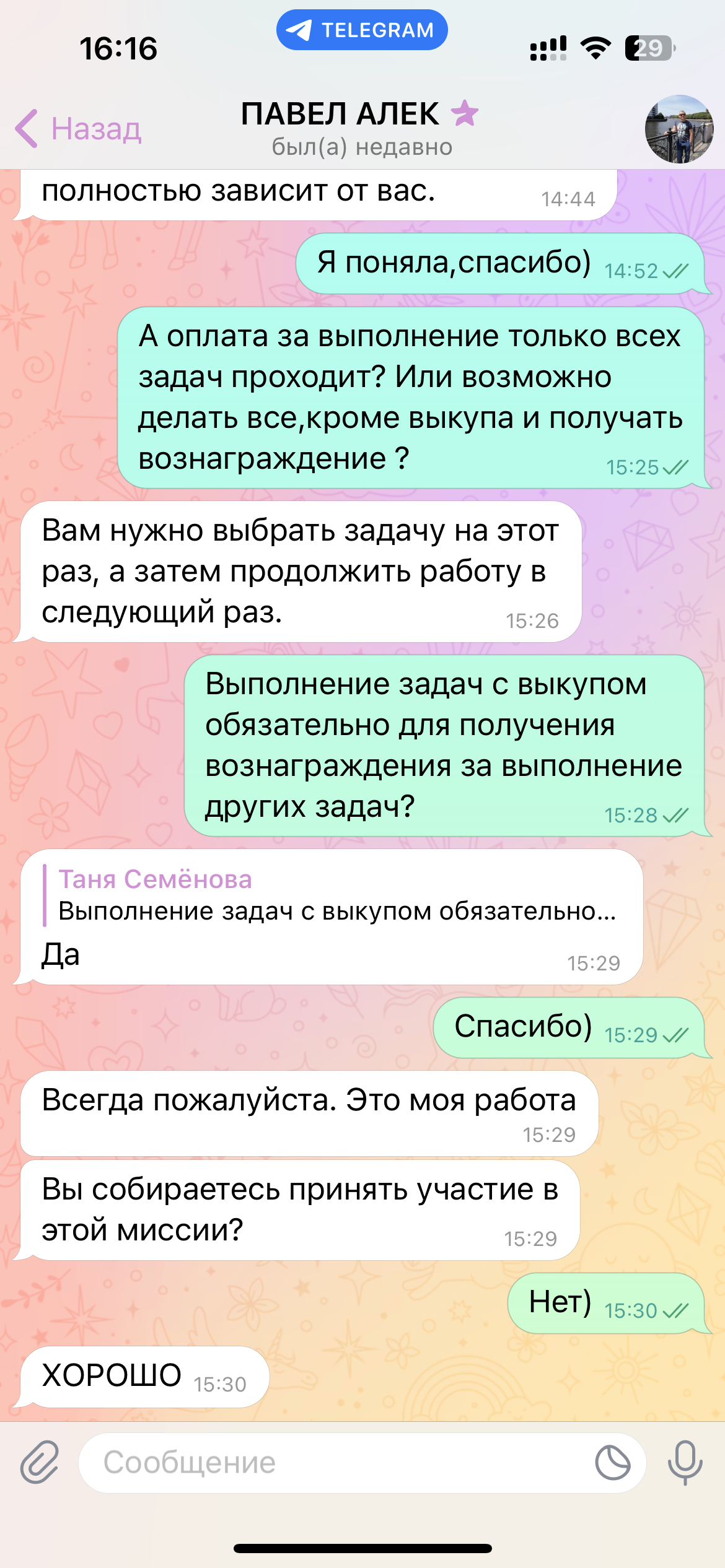 16:16
TELEGRAM
29

Назад
ПАВЕЛ АЛЕК
был(а) недавно

полностью зависит от вас. 14:44

Я поняла,спасибо) 14:52

А оплата за выполнение только всех задач проходит? Или возможно делать все,кроме выкупа и получать вознаграждение ? 15:25

Вам нужно выбрать задачу на этот раз, а затем продолжить работу в следующий раз. 15:26

Выполнение задач с выкупом обязательно для получения вознаграждения за выполнение других задач? 15:28

Таня Семёнова
Выполнение задач с выкупом обязательно...
Да 15:29

Спасибо) 15:29

Всегда пожалуйста. Это моя работа 15:29

Вы собираетесь принять участие в этой миссии? 15:29

Нет) 15:30

ХОРОШО 15:30

Сообщение